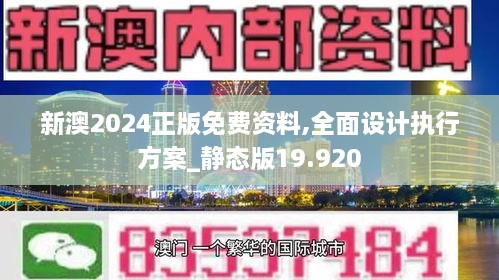 新澳内部资料

新澳2024正版免费资料,全面设计执行方案_静态版19.920

83537484

澳门 一个繁华的国际城市